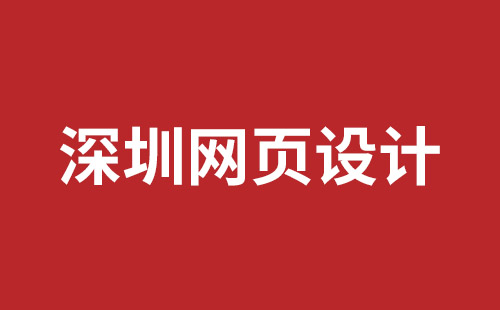 深圳网页设计